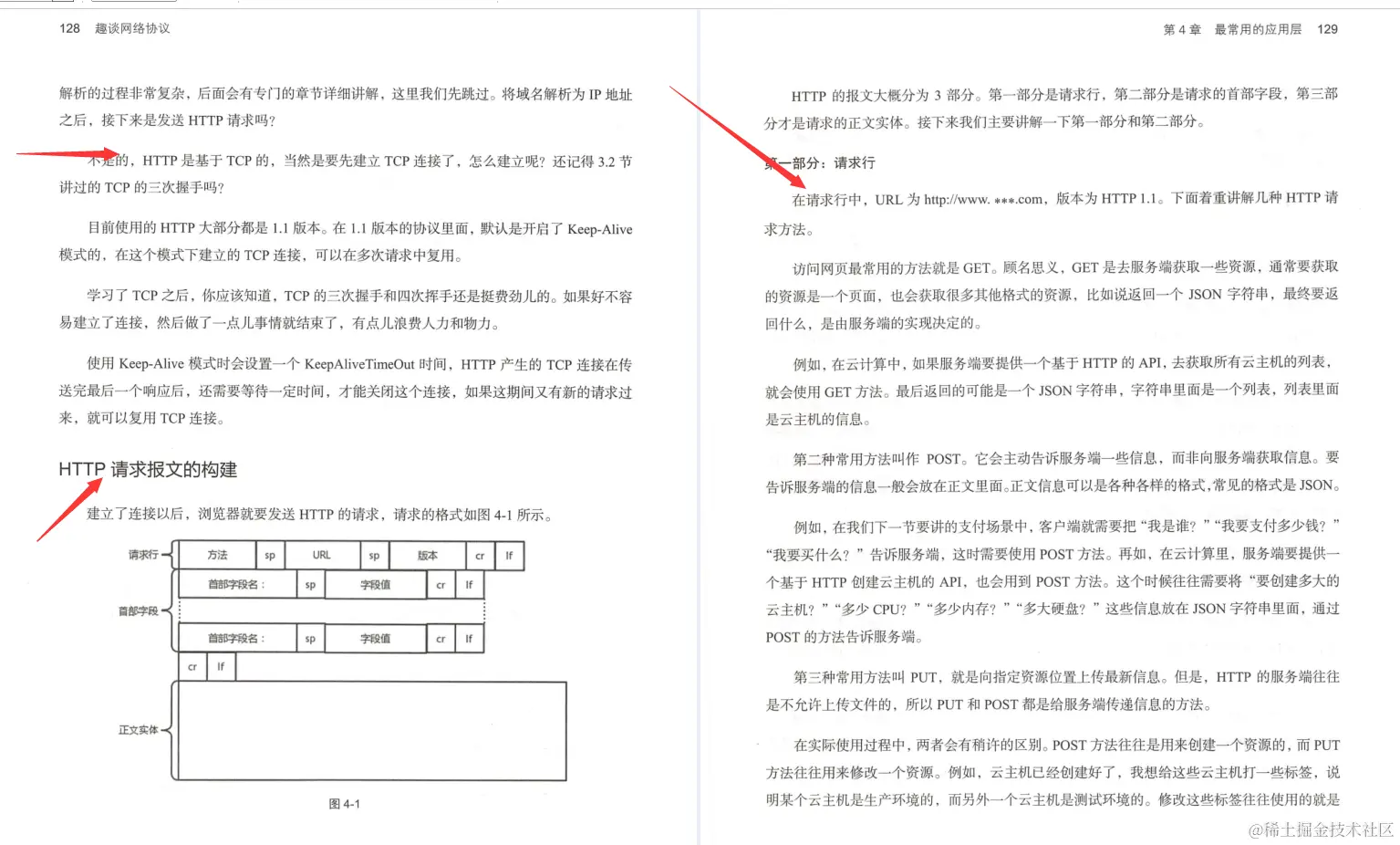 128 趣谈网络协议

解析的过程非常复杂，后面会有专门的章节详细讲解，这里我们先跳过。将域名解析为 IP 地址之后，接下来是发送 HTTP 请求吗？

不是的，HTTP 是基于 TCP 的，当然是要先建立 TCP 连接了，怎么建立呢？还记得 3.2 节讲过的 TCP 的三次握手吗？

目前使用的 HTTP 大部分都是 1.1 版本。在 1.1 版本的协议里面，默认是开启了 Keep-Alive 模式的，在这个模式下建立的 TCP 连接，可以在多次请求中复用。

学习了 TCP 之后，你应该知道，TCP 的三次握手和四次挥手还是挺费劲儿的。如果好不容易建立了连接，然后做了一点儿事情就结束了，有点儿浪费人力和物力。

使用 Keep-Alive 模式时会设置一个 KeepAliveTimeOut 时间，HTTP 产生的 TCP 连接在传送完最后一个响应后，还需要等待一定时间，才能关闭这个连接，如果这期间又有新的请求过来，就可以复用 TCP 连接。

HTTP 请求报文的构建

建立了连接以后，浏览器就要发送 HTTP 的请求，请求的格式如图 4-1 所示。

请求行
方法 sp URL sp 版本 cr lf
首部字段
首部字段名： sp 字段值 cr lf
首部字段名： sp 字段值 cr lf
cr lf
正文实体

图 4-1

第 4 章 最常用的应用层 129

HTTP 的报文大概分为 3 部分。第一部分是请求行，第二部分是请求的首部字段，第三部分才是请求的正文实体。接下来我们主要讲解一下第一部分和第二部分。

第一部分：请求行

在请求行中，URL 为 http://www. ***.com，版本为 HTTP 1.1。下面着重讲解几种 HTTP 请求方法。

访问网页最常用的方法就是 GET。顾名思义，GET 是去服务端获取一些资源，通常要获取的资源是一个页面，也会获取很多其他格式的资源，比如说返回一个 JSON 字符串，最终要返回什么，是由服务端的实现决定的。

例如，在云计算中，如果服务端要提供一个基于 HTTP 的 API，去获取所有云主机的列表，就会使用 GET 方法。最后返回的可能是一个 JSON 字符串，字符串里面是一个列表，列表里面是云主机的信息。

第二种常用方法叫作 POST。它会主动告诉服务端一些信息，而非向服务端获取信息。要告诉服务端的信息一般会放在正文里面。正文信息可以是各种各样的格式，常见的格式是 JSON。

例如，在我们下一节要讲的支付场景中，客户端就需要把“我是谁？”“我要支付多少钱？”“我要买什么？”告诉服务端，这时需要使用 POST 方法。再如，在云计算里，服务端要提供一个基于 HTTP 创建云主机的 API，也会用到 POST 方法。这个时候往往需要将“要创建多大的云主机？”“多少 CPU？”“多少内存？”“多大硬盘？”这些信息放在 JSON 字符串里面，通过 POST 的方法告诉服务端。

第三种常用方法叫 PUT，就是向指定资源位置上传最新信息。但是，HTTP 的服务端往往是不允许上传文件的，所以 PUT 和 POST 都是给服务端传递信息的方法。

在实际使用过程中，两者会有稍许的区别。POST 方法往往是用来创建一个资源的，而 PUT 方法往往用来修改一个资源。例如，云主机已经创建好了，我想给这些云主机打一些标签，说明某个云主机是生产环境的，而另外一个云主机是测试环境的。修改这些标签往往使用的就是

@稀土掘金技术社区